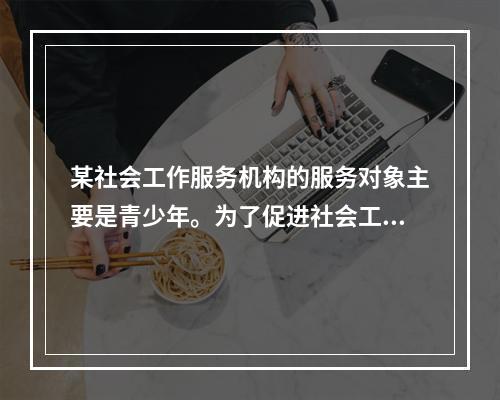 某社会工作服务机构的服务对象主要是青少年。为了促进社会工...